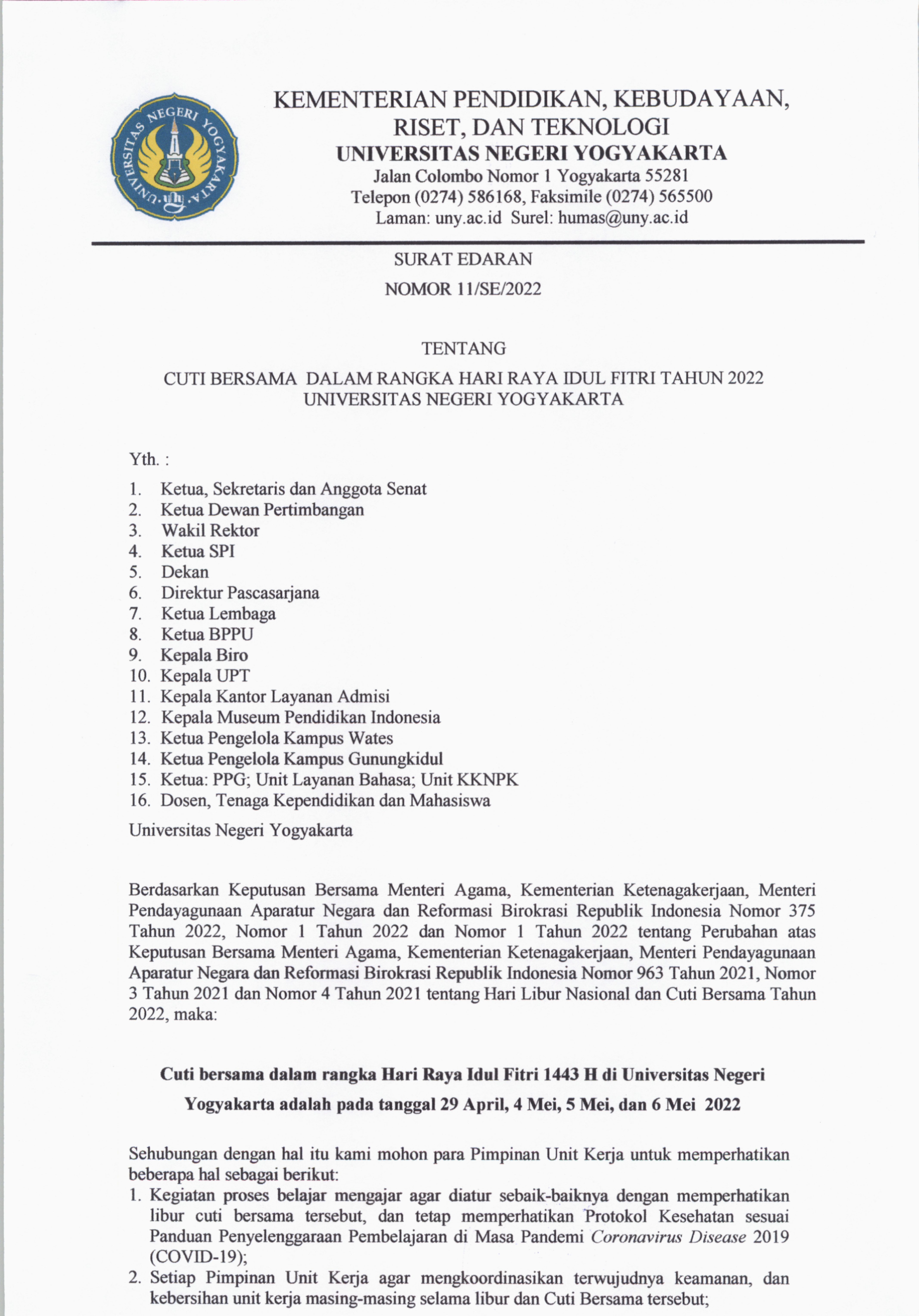 UNIVERSITAS NEGERI YOGYAKARTA

KEMENTERIAN PENDIDIKAN, KEBUDAYAAN, RISET, DAN TEKNOLOGI
UNIVERSITAS NEGERI YOGYAKARTA
Jalan Colombo Nomor 1 Yogyakarta 55281
Telepon (0274) 586168, Faksimile (0274) 565500
Laman: uny.ac.id Surel: humas@uny.ac.id

SURAT EDARAN
NOMOR 11/SE/2022

TENTANG
CUTI BERSAMA DALAM RANGKA HARI RAYA IDUL FITRI TAHUN 2022
UNIVERSITAS NEGERI YOGYAKARTA

Yth. :
1. Ketua, Sekretaris dan Anggota Senat
2. Ketua Dewan Pertimbangan
3. Wakil Rektor
4. Ketua SPI
5. Dekan
6. Direktur Pascasarjana
7. Ketua Lembaga
8. Ketua BPPU
9. Kepala Biro
10. Kepala UPT
11. Kepala Kantor Layanan Admisi
12. Kepala Museum Pendidikan Indonesia
13. Ketua Pengelola Kampus Wates
14. Ketua Pengelola Kampus Gunungkidul
15. Ketua: PPG; Unit Layanan Bahasa; Unit KKNPK
16. Dosen, Tenaga Kependidikan dan Mahasiswa
Universitas Negeri Yogyakarta

Berdasarkan Keputusan Bersama Menteri Agama, Kementerian Ketenagakerjaan, Menteri Pendayagunaan Aparatur Negara dan Reformasi Birokrasi Republik Indonesia Nomor 375 Tahun 2022, Nomor 1 Tahun 2022 dan Nomor 1 Tahun 2022 tentang Perubahan atas Keputusan Bersama Menteri Agama, Kementerian Ketenagakerjaan, Menteri Pendayagunaan Aparatur Negara dan Reformasi Birokrasi Republik Indonesia Nomor 963 Tahun 2021, Nomor 3 Tahun 2021 dan Nomor 4 Tahun 2021 tentang Hari Libur Nasional dan Cuti Bersama Tahun 2022, maka:

Cuti bersama dalam rangka Hari Raya Idul Fitri 1443 H di Universitas Negeri Yogyakarta adalah pada tanggal 29 April, 4 Mei, 5 Mei, dan 6 Mei 2022

Sehubungan dengan hal itu kami mohon para Pimpinan Unit Kerja untuk memperhatikan beberapa hal sebagai berikut:
1. Kegiatan proses belajar mengajar agar diatur sebaik-baiknya dengan memperhatikan libur cuti bersama tersebut, dan tetap memperhatikan Protokol Kesehatan sesuai Panduan Penyelenggaraan Pembelajaran di Masa Pandemi Coronavirus Disease 2019 (COVID-19);
2. Setiap Pimpinan Unit Kerja agar mengkoordinasikan terwujudnya keamanan, dan kebersihan unit kerja masing-masing selama libur dan Cuti Bersama tersebut;